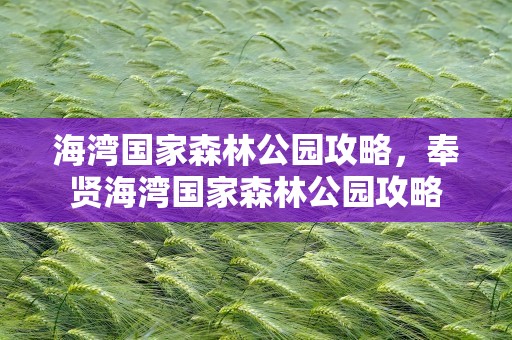 海湾国家森林公园攻略，奉贤海湾国家森林公园攻略